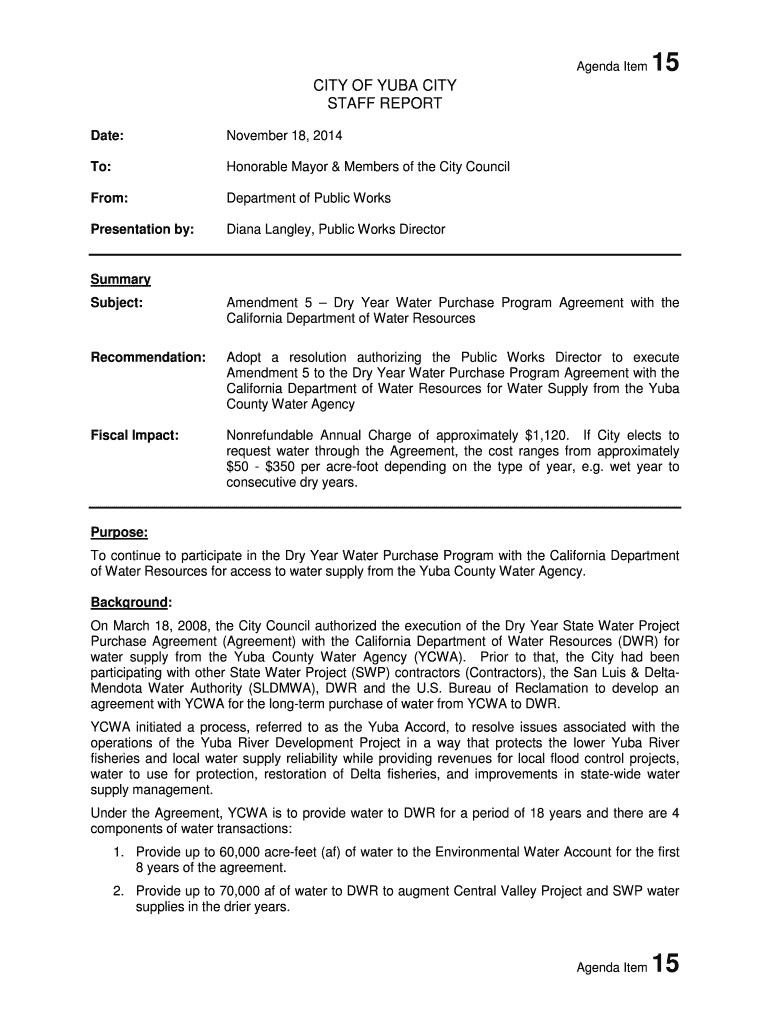 Agenda Item 15

CITY OF YUBA CITY
STAFF REPORT

Date: November 18, 2014

To: Honorable Mayor & Members of the City Council

From: Department of Public Works

Presentation by: Diana Langley, Public Works Director

Summary

Subject: Amendment 5 – Dry Year Water Purchase Program Agreement with the California Department of Water Resources

Recommendation: Adopt a resolution authorizing the Public Works Director to execute Amendment 5 to the Dry Year Water Purchase Program Agreement with the California Department of Water Resources for Water Supply from the Yuba County Water Agency

Fiscal Impact: Nonrefundable Annual Charge of approximately $1,120. If City elects to request water through the Agreement, the cost ranges from approximately $50 - $350 per acre-foot depending on the type of year, e.g. wet year to consecutive dry years.

Purpose:

To continue to participate in the Dry Year Water Purchase Program with the California Department of Water Resources for access to water supply from the Yuba County Water Agency.

Background:

On March 18, 2008, the City Council authorized the execution of the Dry Year State Water Project Purchase Agreement (Agreement) with the California Department of Water Resources (DWR) for water supply from the Yuba County Water Agency (YCWA). Prior to that, the City had been participating with other State Water Project (SWP) contractors (Contractors), the San Luis & Delta-Mendota Water Authority (SLDMWA), DWR and the U.S. Bureau of Reclamation to develop an agreement with YCWA for the long-term purchase of water from YCWA to DWR.

YCWA initiated a process, referred to as the Yuba Accord, to resolve issues associated with the operations of the Yuba River Development Project in a way that protects the lower Yuba River fisheries and local water supply reliability while providing revenues for local flood control projects, water to use for protection, restoration of Delta fisheries, and improvements in state-wide water supply management.

Under the Agreement, YCWA is to provide water to DWR for a period of 18 years and there are 4 components of water transactions:

1. Provide up to 60,000 acre-feet (af) of water to the Environmental Water Account for the first 8 years of the agreement.

2. Provide up to 70,000 af of water to DWR to augment Central Valley Project and SWP water supplies in the drier years.

Agenda Item 15